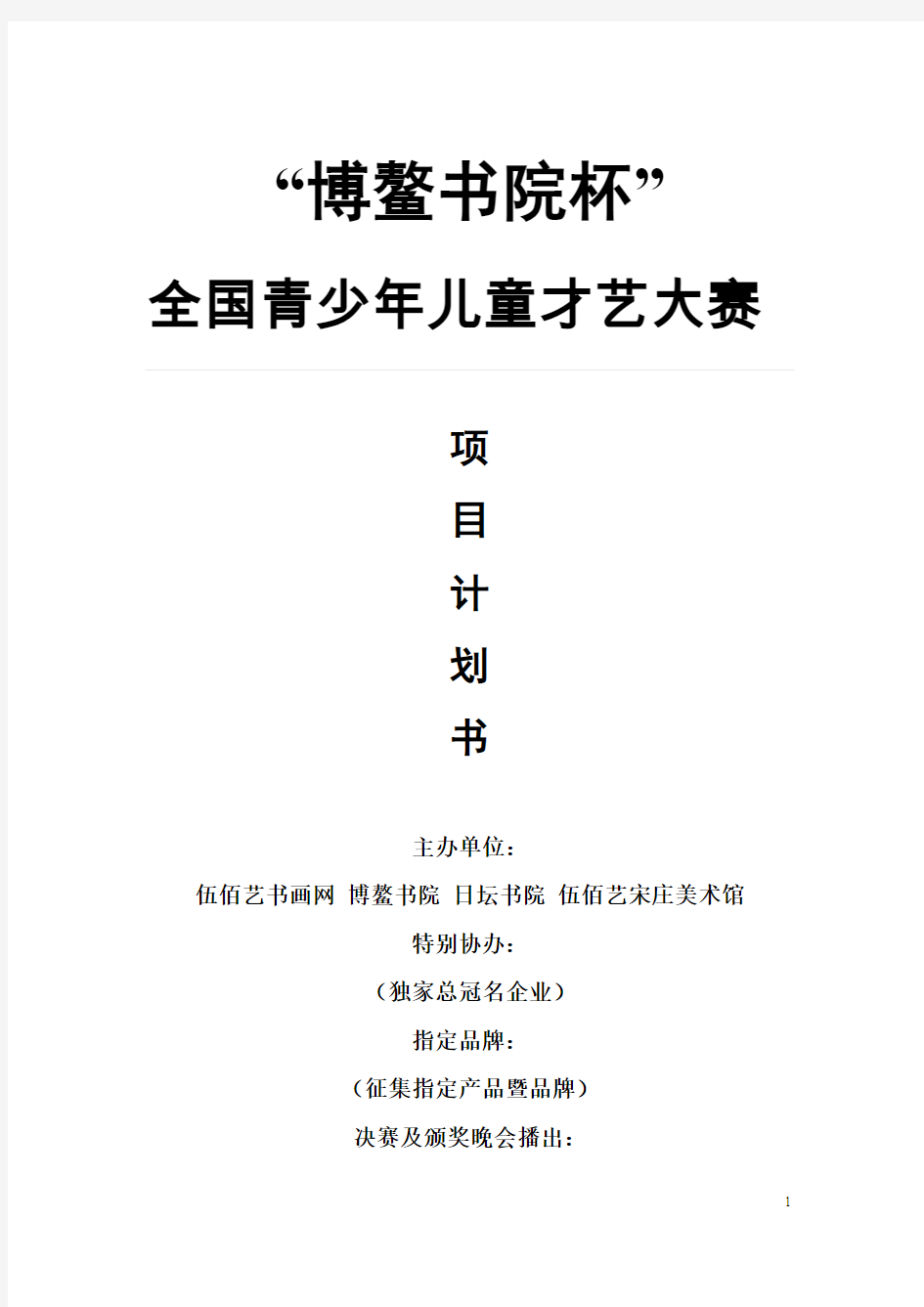 “博鳌书院杯”

全国青少年儿童才艺大赛

项

目

计

划

书

主办单位：

伍佰艺书画网 博鳌书院 日坛书院 伍佰艺宋庄美术馆

特别协办：

（独家总冠名企业）

指定品牌：

（征集指定产品暨品牌）

决赛及颁奖晚会播出：

1